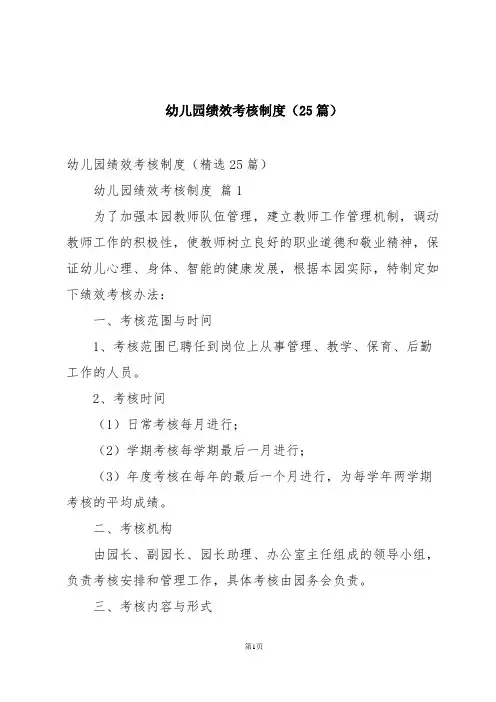 幼儿园绩效考核制度（25篇）

幼儿园绩效考核制度（精选25篇）

幼儿园绩效考核制度 篇1

为了加强本园教师队伍管理，建立教师工作管理机制，调动教师工作的积极性，使教师树立良好的职业道德和敬业精神，保证幼儿心理、身体、智能的健康发展，根据本园实际，特制定如下绩效考核办法：

一、考核范围与时间

1、考核范围已聘任到岗位上从事管理、教学、保育、后勤工作的人员。

2、考核时间

（1）日常考核每月进行；

（2）学期考核每学期最后一月进行；

（3）年度考核在每年的最后一个月进行，为每学年两学期考核的平均成绩。

二、考核机构

由园长、副园长、园长助理、办公室主任组成的领导小组，负责考核安排和管理工作，具体考核由园务会负责。

三、考核内容与形式

第1页